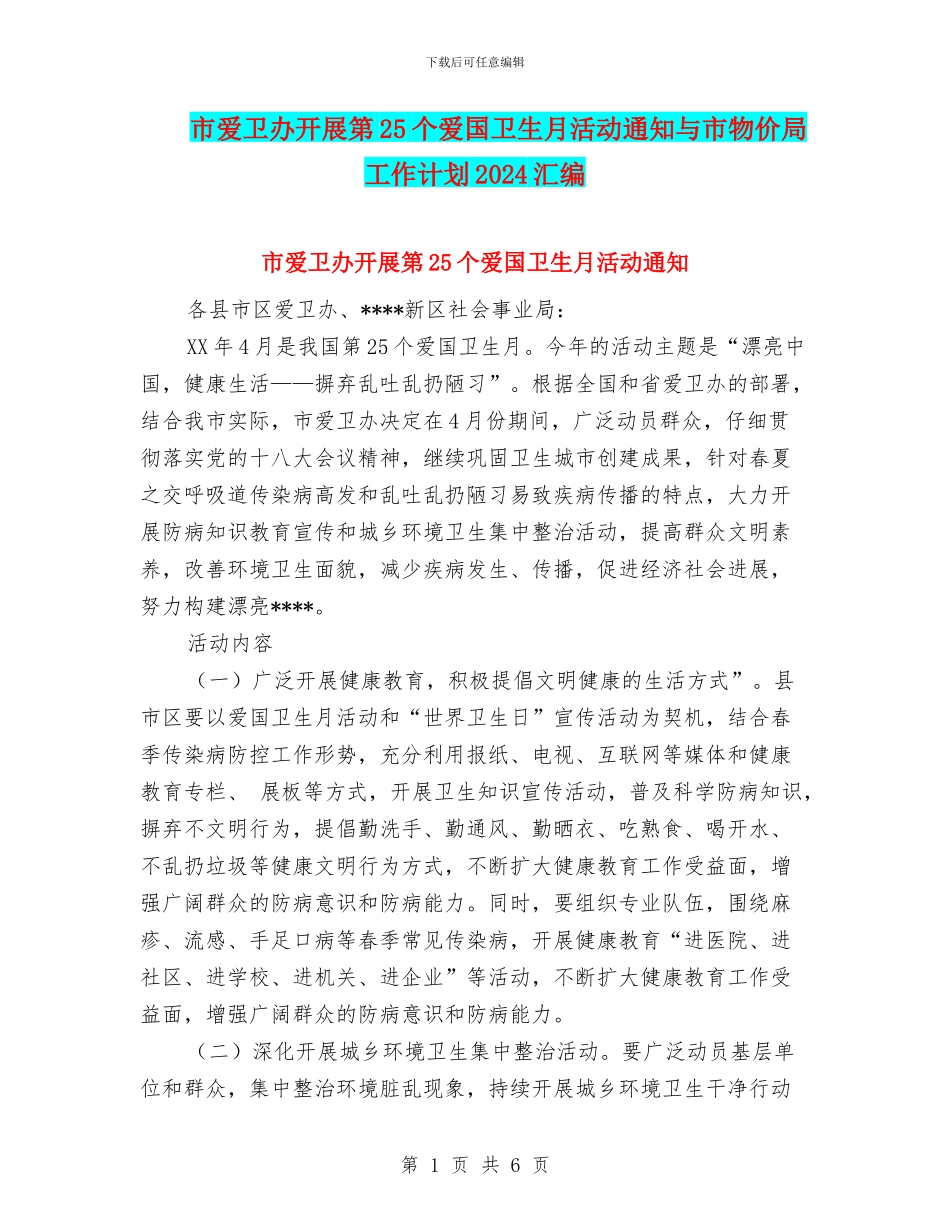 下载后可任意编辑

市爱卫办开展第25个爱国卫生月活动通知与市物价局工作计划2024汇编

市爱卫办开展第25个爱国卫生月活动通知

各县市区爱卫办、****新区社会事业局：

XX年4月是我国第25个爱国卫生月。今年的活动主题是“漂亮中国，健康生活——摒弃乱吐乱扔陋习”。根据全国和省爱卫办的部署，结合我市实际，市爱卫办决定在4月份期间，广泛动员群众，仔细贯彻落实党的十八大会议精神，继续巩固卫生城市创建成果，针对春夏之交呼吸道传染病高发和乱吐乱扔陋习易致疾病传播的特点，大力开展防病知识教育宣传和城乡环境卫生集中整治活动，提高群众文明素养，改善环境卫生面貌，减少疾病发生、传播，促进经济社会进展，努力构建漂亮****。

活动内容

（一）广泛开展健康教育，积极提倡文明健康的生活方式”。县市区要以爱国卫生月活动和“世界卫生日”宣传活动为契机，结合春季传染病防控工作形势，充分利用报纸、电视、互联网等媒体和健康教育专栏、 展板等方式，开展卫生知识宣传活动，普及科学防病知识，摒弃不文明行为，提倡勤洗手、勤通风、勤晒衣、吃熟食、喝开水、不乱扔垃圾等健康文明行为方式，不断扩大健康教育工作受益面，增强广阔群众的防病意识和防病能力。同时，要组织专业队伍，围绕麻疹、流感、手足口病等春季常见传染病，开展健康教育“进医院、进社区、进学校、进机关、进企业”等活动，不断扩大健康教育工作受益面，增强广阔群众的防病意识和防病能力。

（二）深化开展城乡环境卫生集中整治活动。要广泛动员基层单位和群众，集中整治环境脏乱现象，持续开展城乡环境卫生干净行动

第 1 页 共 6 页